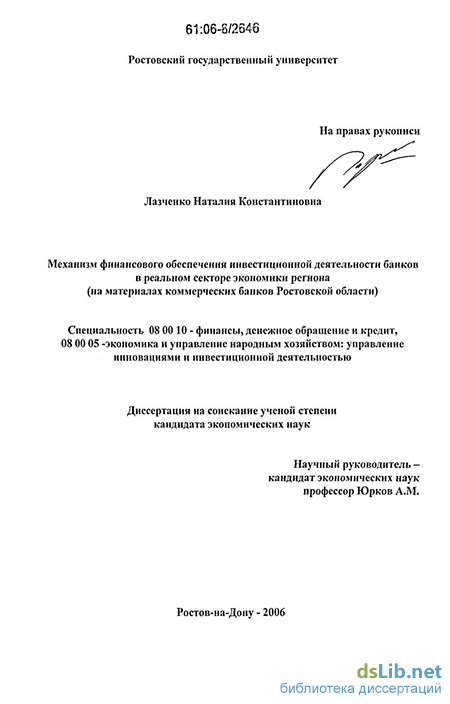 61:06-8/2646

Ростовский государственный университет

На правах рукописи

Лазченко Наталия Константиновна

Механизм финансового обеспечения инвестиционной деятельности банков в реальном секторе экономики региона (на материалах коммерческих банков Ростовской области)

Специальность 08 00 10 - финансы, денежное обращение и кредит, 08 00 05 -экономика и управление народным хозяйством: управление инновациями и инвестиционной деятельностью

Диссертация на соискание ученой степени кандидата экономических наук

Научный руководитель – кандидат экономических наук профессор Юрков А.М.

Ростов-на-Дону - 2006

dsLib.net
библиотека диссертаций